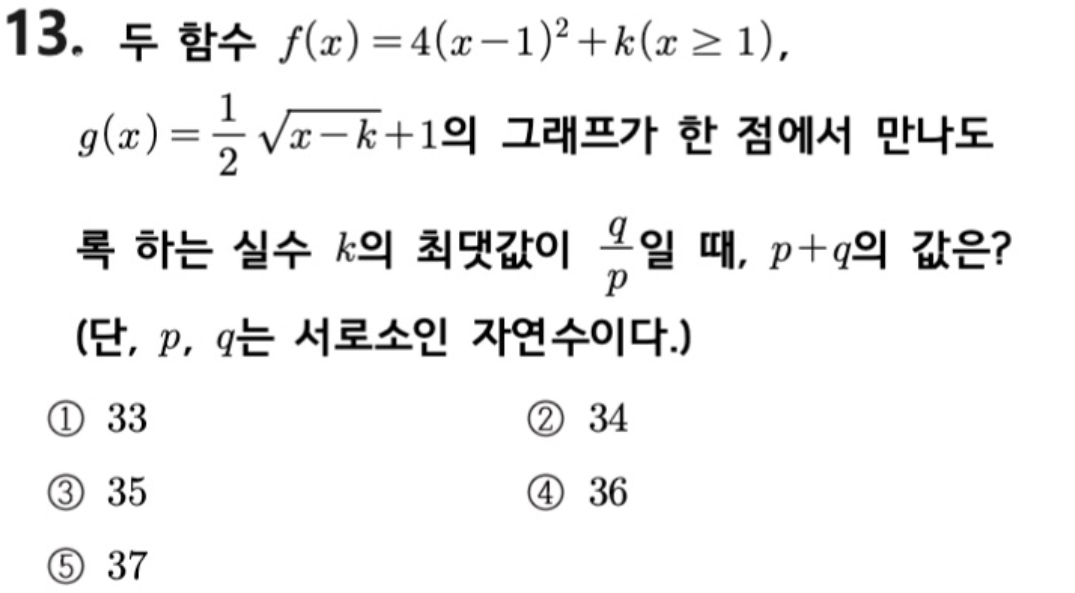 13. 두 함수 $f(x)=4(x-1)^2+k(x\geq 1)$, $g(x)=\frac{1}{2}\sqrt{x-k}+1$의 그래프가 한 점에서 만나도록 하는 실수 $k$의 최댓값이 $\frac{q}{p}$일 때, $p+q$의 값은? (단, $p$, $q$는 서로소인 자연수이다.)

① 33 ② 34

③ 35 ④ 36

⑤ 37